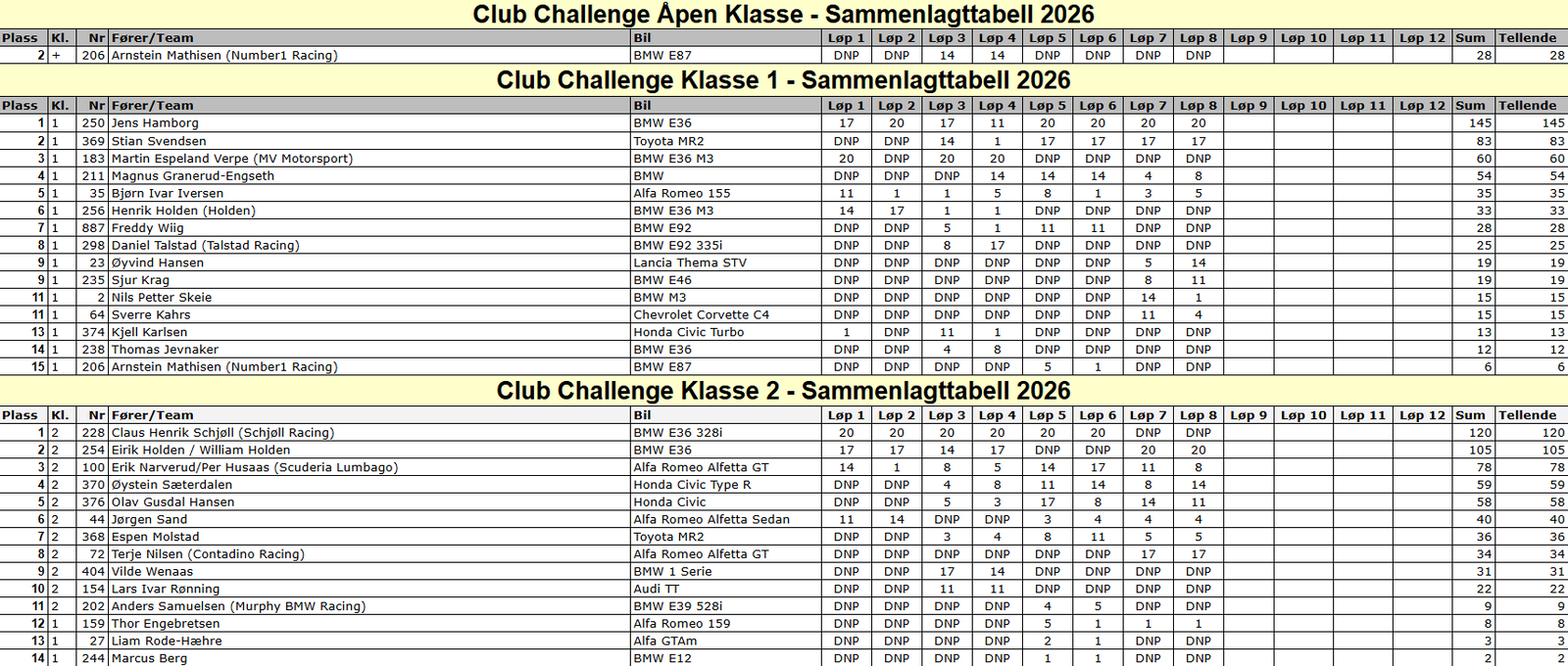 Club Challenge Åpen Klasse - Sammenlagttabell 2026

| Plass | Kl. | Nr | Fører/Team | Bil | Løp 1 | Løp 2 | Løp 3 | Løp 4 | Løp 5 | Løp 6 | Løp 7 | Løp 8 | Løp 9 | Løp 10 | Løp 11 | Løp 12 | Sum | Tellende |
|---|---|---|---|---|---|---|---|---|---|---|---|---|---|---|---|---|---|---|
| 2 | + | 206 | Arnstein Mathisen (Number1 Racing) | BMW E87 | DNP | DNP | 14 | 14 | DNP | DNP | DNP | DNP | | | | | 28 | 28 |

Club Challenge Klasse 1 - Sammenlagttabell 2026

| Plass | Kl. | Nr | Fører/Team | Bil | Løp 1 | Løp 2 | Løp 3 | Løp 4 | Løp 5 | Løp 6 | Løp 7 | Løp 8 | Løp 9 | Løp 10 | Løp 11 | Løp 12 | Sum | Tellende |
|---|---|---|---|---|---|---|---|---|---|---|---|---|---|---|---|---|---|---|
| 1 | 1 | 250 | Jens Hamborg | BMW E36 | 17 | 20 | 17 | 11 | 20 | 20 | 20 | 20 | | | | | 145 | 145 |
| 2 | 1 | 369 | Stian Svendsen | Toyota MR2 | DNP | DNP | 14 | 1 | 17 | 17 | 17 | 17 | | | | | 83 | 83 |
| 3 | 1 | 183 | Martin Espeland Verpe (MV Motorsport) | BMW E36 M3 | 20 | DNP | 20 | 20 | DNP | DNP | DNP | DNP | | | | | 60 | 60 |
| 4 | 1 | 211 | Magnus Granerud-Engseth | BMW | DNP | DNP | DNP | 14 | 14 | 14 | 4 | 8 | | | | | 54 | 54 |
| 5 | 1 | 35 | Bjørn Ivar Iversen | Alfa Romeo 155 | 11 | 1 | 1 | 5 | 8 | 1 | 3 | 5 | | | | | 35 | 35 |
| 6 | 1 | 256 | Henrik Holden (Holden) | BMW E36 M3 | 14 | 17 | 1 | 1 | DNP | DNP | DNP | DNP | | | | | 33 | 33 |
| 7 | 1 | 887 | Freddy Wiig | BMW E92 | DNP | DNP | 5 | 1 | 11 | 11 | DNP | DNP | | | | | 28 | 28 |
| 8 | 1 | 298 | Daniel Talstad (Talstad Racing) | BMW E92 335i | DNP | DNP | 8 | 17 | DNP | DNP | DNP | DNP | | | | | 25 | 25 |
| 9 | 1 | 23 | Øyvind Hansen | Lancia Thema STV | DNP | DNP | DNP | DNP | DNP | DNP | 5 | 14 | | | | | 19 | 19 |
| 9 | 1 | 235 | Sjur Krag | BMW E46 | DNP | DNP | DNP | DNP | DNP | DNP | 8 | 11 | | | | | 19 | 19 |
| 11 | 1 | 2 | Nils Petter Skeie | BMW M3 | DNP | DNP | DNP | DNP | DNP | DNP | 14 | 1 | | | | | 15 | 15 |
| 11 | 1 | 64 | Sverre Kahrs | Chevrolet Corvette C4 | DNP | DNP | DNP | DNP | DNP | DNP | 11 | 4 | | | | | 15 | 15 |
| 13 | 1 | 374 | Kjell Karlsen | Honda Civic Turbo | 1 | DNP | 11 | 1 | DNP | DNP | DNP | DNP | | | | | 13 | 13 |
| 14 | 1 | 238 | Thomas Jevnaker | BMW E36 | DNP | DNP | 4 | 8 | DNP | DNP | DNP | DNP | | | | | 12 | 12 |
| 15 | 1 | 206 | Arnstein Mathisen (Number1 Racing) | BMW E87 | DNP | DNP | DNP | DNP | 5 | 1 | DNP | DNP | | | | | 6 | 6 |

Club Challenge Klasse 2 - Sammenlagttabell 2026

| Plass | Kl. | Nr | Fører/Team | Bil | Løp 1 | Løp 2 | Løp 3 | Løp 4 | Løp 5 | Løp 6 | Løp 7 | Løp 8 | Løp 9 | Løp 10 | Løp 11 | Løp 12 | Sum | Tellende |
|---|---|---|---|---|---|---|---|---|---|---|---|---|---|---|---|---|---|---|
| 1 | 2 | 228 | Claus Henrik Schjøll (Schjøll Racing) | BMW E36 328i | 20 | 20 | 20 | 20 | 20 | 20 | DNP | DNP | | | | | 120 | 120 |
| 2 | 2 | 254 | Eirik Holden / William Holden | BMW E36 | 17 | 17 | 14 | 17 | DNP | DNP | 20 | 20 | | | | | 105 | 105 |
| 3 | 2 | 100 | Erik Narverud/Per Husaas (Scuderia Lumbago) | Alfa Romeo Alfetta GT | 14 | 1 | 8 | 5 | 14 | 17 | 11 | 8 | | | | | 78 | 78 |
| 4 | 2 | 370 | Øystein Sæterdalen | Honda Civic Type R | DNP | DNP | 4 | 8 | 11 | 14 | 8 | 14 | | | | | 59 | 59 |
| 5 | 2 | 376 | Olav Gusdal Hansen | Honda Civic | DNP | DNP | 5 | 3 | 17 | 8 | 14 | 11 | | | | | 58 | 58 |
| 6 | 2 | 44 | Jørgen Sand | Alfa Romeo Alfetta Sedan | 11 | 14 | DNP | DNP | 3 | 4 | 4 | 4 | | | | | 40 | 40 |
| 7 | 2 | 368 | Espen Molstad | Toyota MR2 | DNP | DNP | 3 | 4 | 8 | 11 | 5 | 5 | | | | | 36 | 36 |
| 8 | 2 | 72 | Terje Nilsen (Contadino Racing) | Alfa Romeo Alfetta GT | DNP | DNP | DNP | DNP | DNP | DNP | 17 | 17 | | | | | 34 | 34 |
| 9 | 2 | 404 | Vilde Wenaas | BMW 1 Serie | DNP | DNP | 17 | 14 | DNP | DNP | DNP | DNP | | | | | 31 | 31 |
| 10 | 2 | 154 | Lars Ivar Rønning | Audi TT | DNP | DNP | 11 | 11 | DNP | DNP | DNP | DNP | | | | | 22 | 22 |
| 11 | 2 | 202 | Anders Samuelsen (Murphy BMW Racing) | BMW E39 528i | DNP | DNP | DNP | DNP | 4 | 5 | DNP | DNP | | | | | 9 | 9 |
| 12 | 1 | 159 | Thor Engebretsen | Alfa Romeo 159 | DNP | DNP | DNP | DNP | 5 | 1 | 1 | 1 | | | | | 8 | 8 |
| 13 | 1 | 27 | Liam Rode-Hæhre | Alfa GTAm | DNP | DNP | DNP | DNP | 2 | 1 | DNP | DNP | | | | | 3 | 3 |
| 14 | 1 | 244 | Marcus Berg | BMW E12 | DNP | DNP | DNP | DNP | 1 | 1 | DNP | DNP | | | | | 2 | 2 |